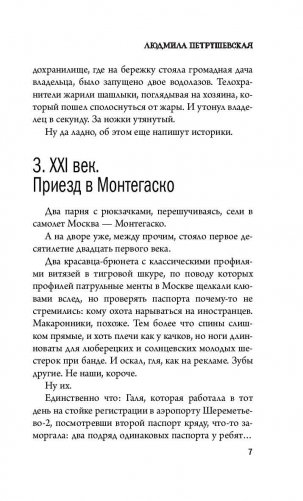 ЛЮДМИЛА ПЕТРУШЕВСКАЯ

дохранилище, где на бережку стояла громадная дача владельца, было запущено двое водолазов. Телохранители жарили шашлыки, поглядывая на хозяина, который пошел сполоснуться от жары. И утонул владелец в секунду. За ножки утянутый.

Ну да ладно, об этом еще напишут историки.

3. XXI век.
Приезд в Монтегаско

Два парня с рюкзачками, перешучиваясь, сели в самолет Москва — Монтегаско.

А на дворе уже, между прочим, стояло первое десятилетие двадцать первого века.

Два красавца-брюнета с классическими профилями витязей в тигровой шкуре, по поводу которых профилей патрульные менты в Москве щелкали клювами вслед, но проверять паспорта почему-то не стремились: кому охота нарываться на иностранцев. Макаронники, похоже. Тем более что спины слишком прямые, и хоть плечи как у качков, но ноги длинноваты для люберецких и солнцевских молодых шестерок при банде. И оскал, гля, как на рекламе. Зубы другие. Не наши, короче.

Ну их.

Единственно что: Галя, которая работала в тот день на стойке регистрации в аэропорту Шереметьево-2, посмотревши второй паспорт кряду, что-то заморгала: два подряд одинаковых паспорта у ребят...

7